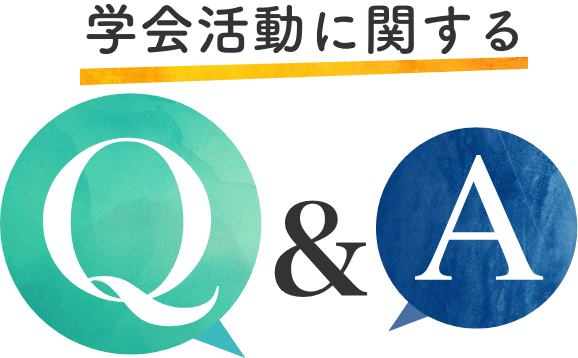 学会活動に関する

Q & A